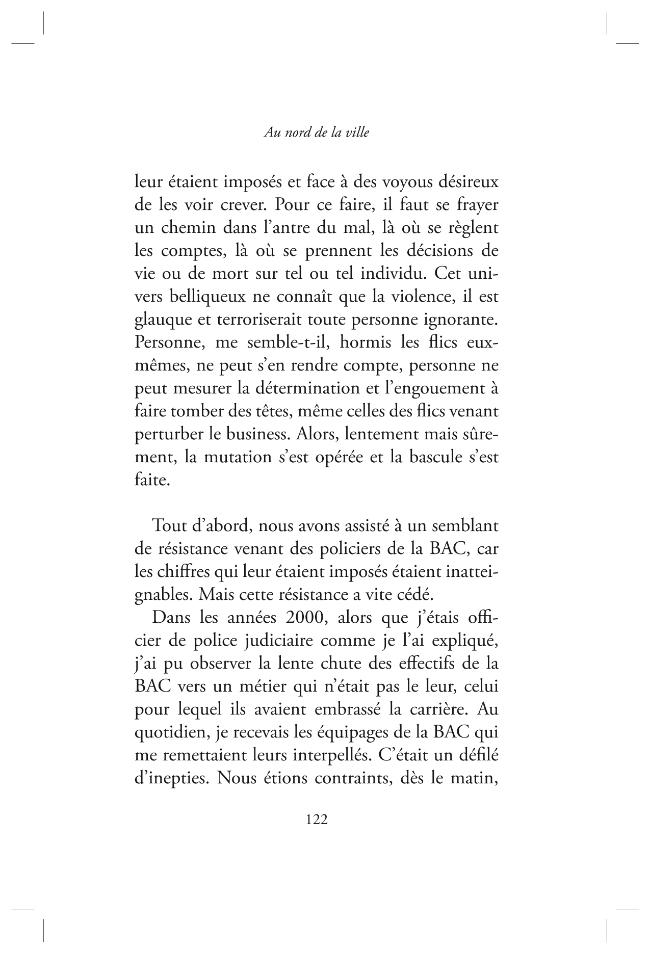 Au nord de la ville

leur étaient imposés et face à des voyous désireux de les voir crever. Pour ce faire, il faut se frayer un chemin dans l'antre du mal, là où se règlent les comptes, là où se prennent les décisions de vie ou de mort sur tel ou tel individu. Cet univers belliqueux ne connaît que la violence, il est glauque et terroriserait toute personne ignorante. Personne, me semble-t-il, hormis les flics eux-mêmes, ne peut s'en rendre compte, personne ne peut mesurer la détermination et l'engouement à faire tomber des têtes, même celles des flics venant perturber le business. Alors, lentement mais sûrement, la mutation s'est opérée et la bascule s'est faite.

Tout d'abord, nous avons assisté à un semblant de résistance venant des policiers de la BAC, car les chiffres qui leur étaient imposés étaient inatteignables. Mais cette résistance a vite cédé.

Dans les années 2000, alors que j'étais officier de police judiciaire comme je l'ai expliqué, j'ai pu observer la lente chute des effectifs de la BAC vers un métier qui n'était pas le leur, celui pour lequel ils avaient embrassé la carrière. Au quotidien, je recevais les équipages de la BAC qui me remettaient leurs interpellés. C'était un défilé d'inepties. Nous étions contraints, dès le matin,

122